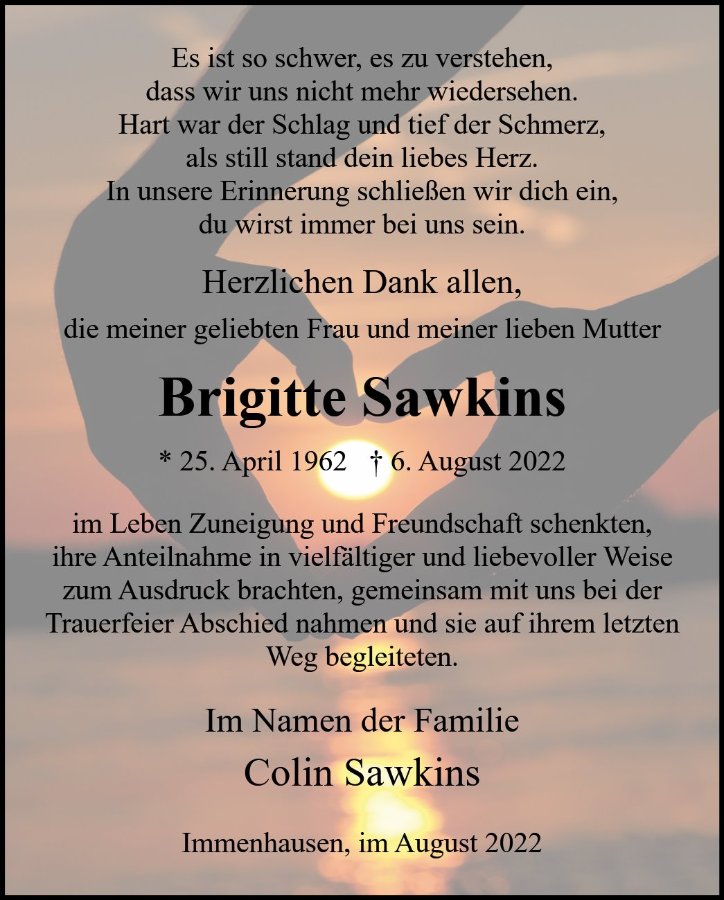 Es ist so schwer, es zu verstehen,
dass wir uns nicht mehr wiedersehen.
Hart war der Schlag und tief der Schmerz,
als still stand dein liebes Herz.
In unsere Erinnerung schließen wir dich ein,
du wirst immer bei uns sein.

Herzlichen Dank allen,
die meiner geliebten Frau und meiner lieben Mutter

Brigitte Sawkins

* 25. April 1962 † 6. August 2022

im Leben Zuneigung und Freundschaft schenkten, ihre Anteilnahme in vielfältiger und liebevoller Weise zum Ausdruck brachten, gemeinsam mit uns bei der Trauerfeier Abschied nahmen und sie auf ihrem letzten Weg begleiteten.

Im Namen der Familie
Colin Sawkins

Immenhausen, im August 2022